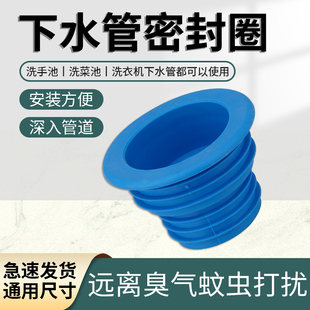 下水管密封圈

洗手池 | 洗菜池 | 洗衣机下水管都可以使用

安装方便

深入管道

急速发货
通用尺寸

远离臭气蚊虫打扰